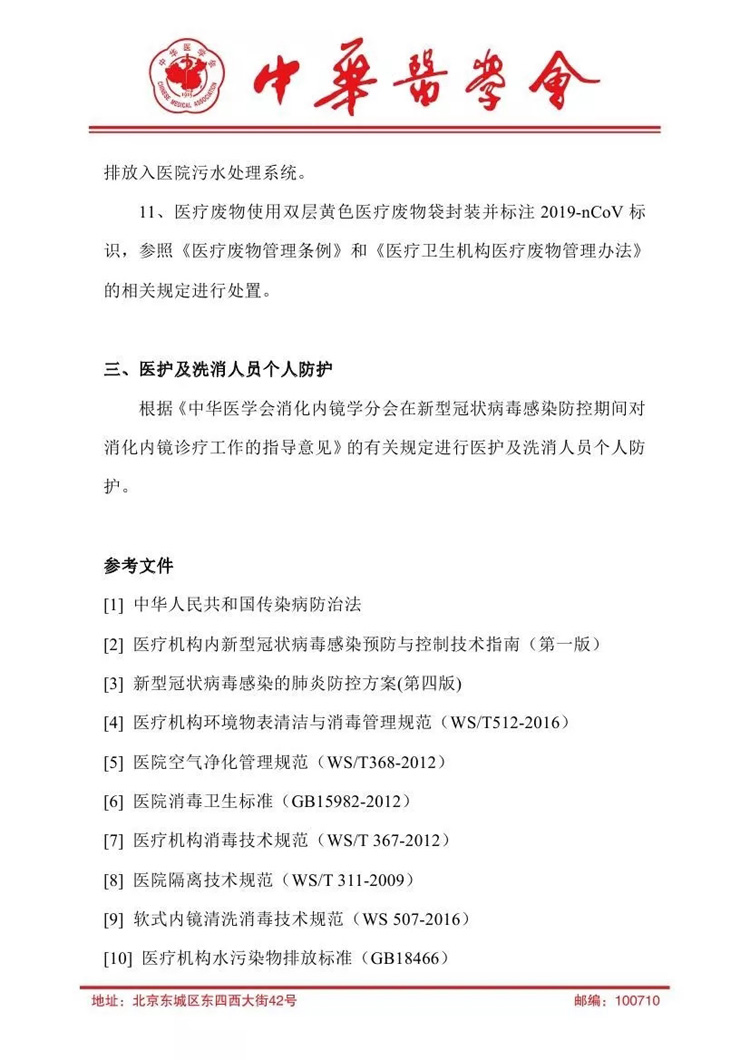 中华医学会
CHINESE MEDICAL ASSOCIATION
1915

中華醫學會

排放入医院污水处理系统。

11、医疗废物使用双层黄色医疗废物袋封装并标注 2019-nCoV 标识，参照《医疗废物管理条例》和《医疗卫生机构医疗废物管理办法》的相关规定进行处置。

三、医护及洗消人员个人防护

根据《中华医学会消化内镜学分会在新型冠状病毒感染防控期间对消化内镜诊疗工作的指导意见》的有关规定进行医护及洗消人员个人防护。

参考文件

[1] 中华人民共和国传染病防治法

[2] 医疗机构内新型冠状病毒感染预防与控制技术指南（第一版）

[3] 新型冠状病毒感染的肺炎防控方案(第四版)

[4] 医疗机构环境物表清洁与消毒管理规范（WS/T512-2016）

[5] 医院空气净化管理规范（WS/T368-2012）

[6] 医院消毒卫生标准（GB15982-2012）

[7] 医疗机构消毒技术规范（WS/T 367-2012）

[8] 医院隔离技术规范（WS/T 311-2009）

[9] 软式内镜清洗消毒技术规范（WS 507-2016）

[10] 医疗机构水污染物排放标准（GB18466）

地址：北京东城区东四西大街42号 邮编：100710